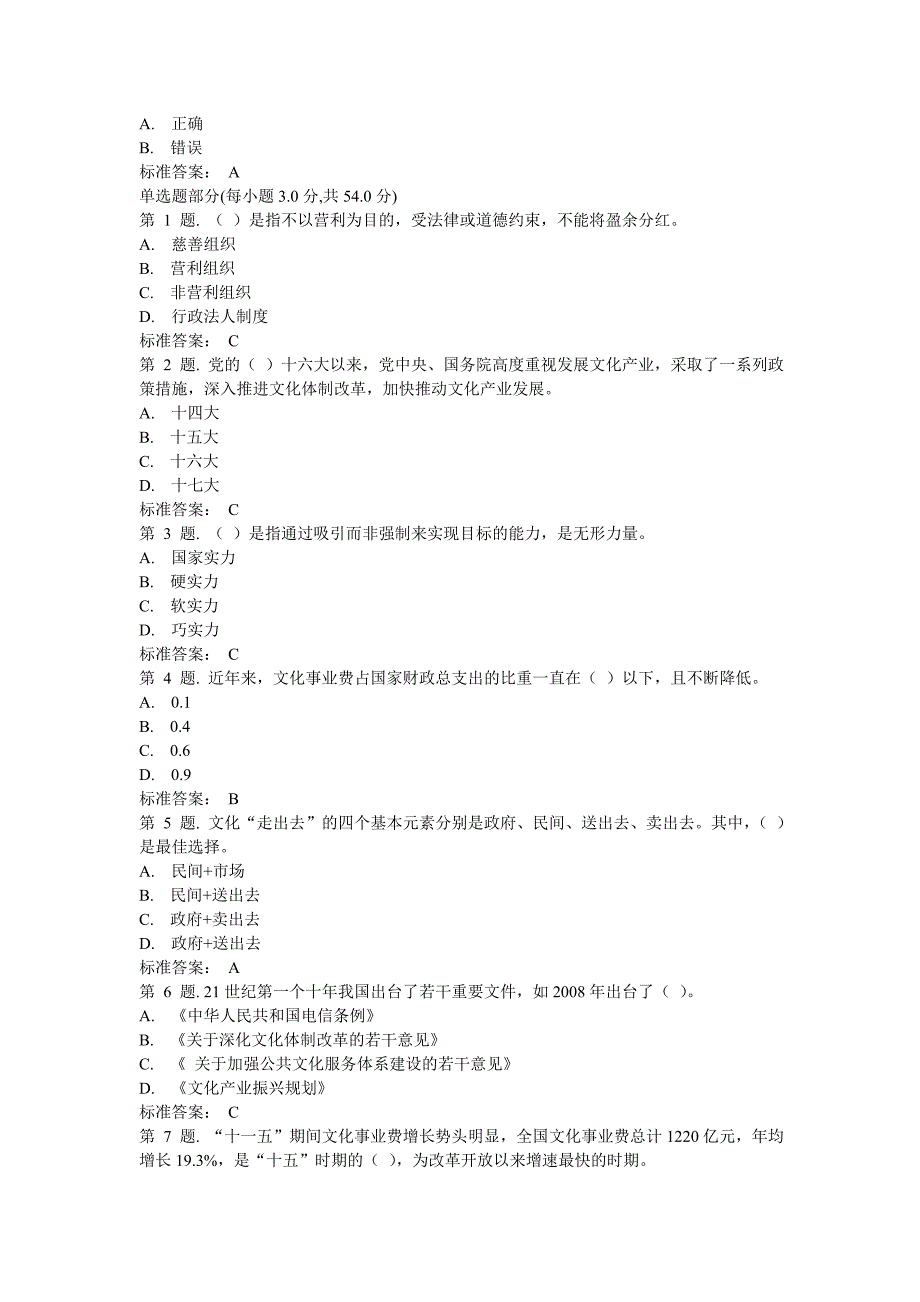 A. 正确
B. 错误
标准答案： A
单选题部分(每小题 3.0 分,共 54.0 分)
第 1 题. （ ）是指不以营利为目的，受法律或道德约束，不能将盈余分红。
A. 慈善组织
B. 营利组织
C. 非营利组织
D. 行政法人制度
标准答案： C
第 2 题. 党的（ ）十六大以来，党中央、国务院高度重视发展文化产业，采取了一系列政策措施，深入推进文化体制改革，加快推动文化产业发展。
A. 十四大
B. 十五大
C. 十六大
D. 十七大
标准答案： C
第 3 题. （ ）是指通过吸引而非强制来实现目标的能力，是无形力量。
A. 国家实力
B. 硬实力
C. 软实力
D. 巧实力
标准答案： C
第 4 题. 近年来，文化事业费占国家财政总支出的比重一直在（ ）以下，且不断降低。
A. 0.1
B. 0.4
C. 0.6
D. 0.9
标准答案： B
第 5 题. 文化“走出去”的四个基本元素分别是政府、民间、送出去、卖出去。其中，（ ）是最佳选择。
A. 民间+市场
B. 民间+送出去
C. 政府+卖出去
D. 政府+送出去
标准答案： A
第 6 题. 21 世纪第一个十年我国出台了若干重要文件，如 2008 年出台了（ ）。
A. 《中华人民共和国电信条例》
B. 《关于深化文化体制改革的若干意见》
C. 《 关于加强公共文化服务体系建设的若干意见》
D. 《文化产业振兴规划》
标准答案： C
第 7 题. “十一五”期间文化事业费增长势头明显，全国文化事业费总计 1220 亿元，年均增长 19.3%，是“十五”时期的（ ），为改革开放以来增速最快的时期。